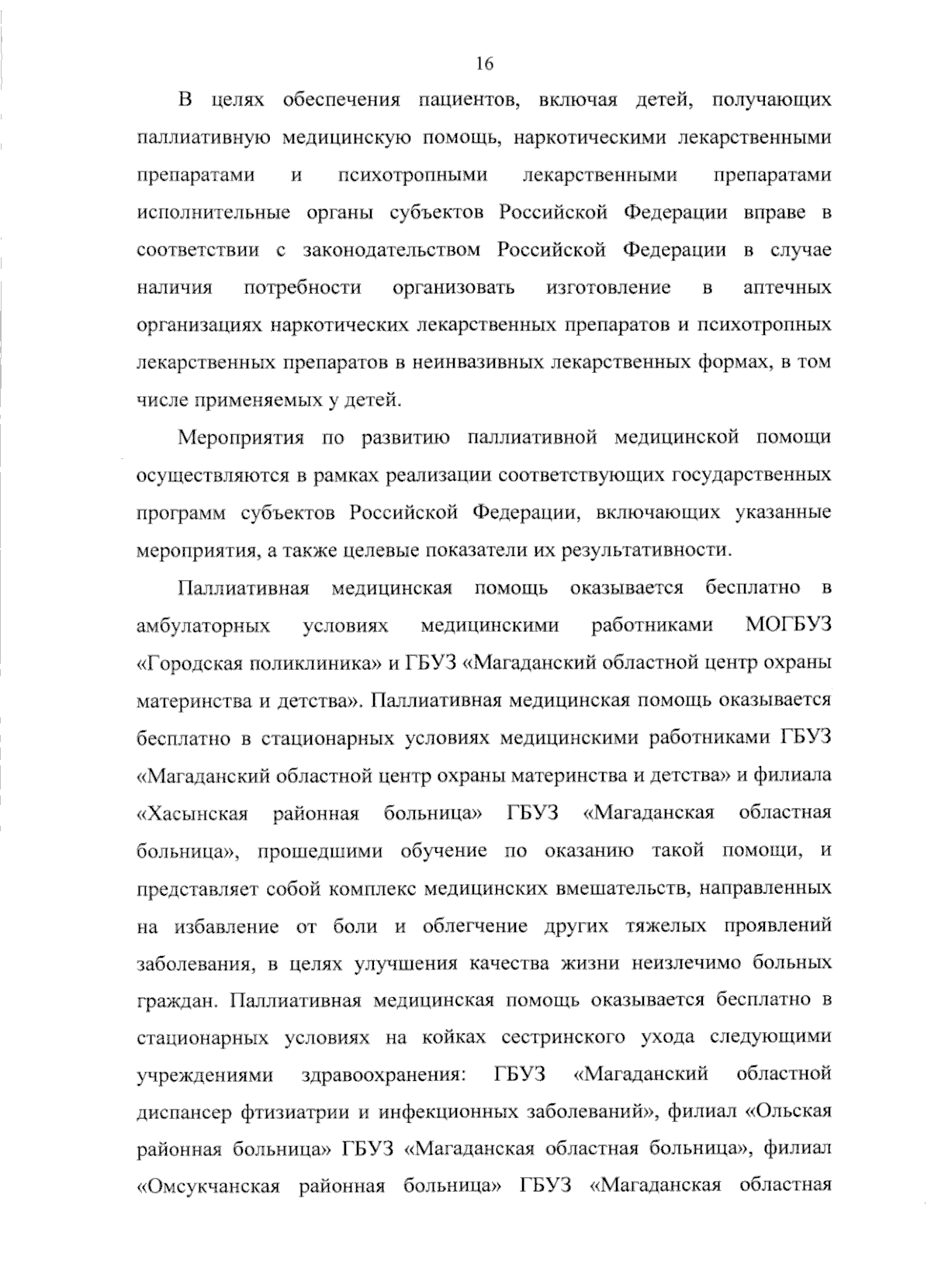 16

В целях обеспечения пациентов, включая детей, получающих паллиативную медицинскую помощь, наркотическими лекарственными препаратами и психотропными лекарственными препаратами исполнительные органы субъектов Российской Федерации вправе в соответствии с законодательством Российской Федерации в случае наличия потребности организовать изготовление в аптечных организациях наркотических лекарственных препаратов и психотропных лекарственных препаратов в неинвазивных лекарственных формах, в том числе применяемых у детей.

Мероприятия по развитию паллиативной медицинской помощи осуществляются в рамках реализации соответствующих государственных программ субъектов Российской Федерации, включающих указанные мероприятия, а также целевые показатели их результативности.

Паллиативная медицинская помощь оказывается бесплатно в амбулаторных условиях медицинскими работниками МОГБУЗ «Городская поликлиника» и ГБУЗ «Магаданский областной центр охраны материнства и детства». Паллиативная медицинская помощь оказывается бесплатно в стационарных условиях медицинскими работниками ГБУЗ «Магаданский областной центр охраны материнства и детства» и филиала «Хасынская районная больница» ГБУЗ «Магаданская областная больница», прошедшими обучение по оказанию такой помощи, и представляет собой комплекс медицинских вмешательств, направленных на избавление от боли и облегчение других тяжелых проявлений заболевания, в целях улучшения качества жизни неизлечимо больных граждан. Паллиативная медицинская помощь оказывается бесплатно в стационарных условиях на койках сестринского ухода следующими учреждениями здравоохранения: ГБУЗ «Магаданский областной диспансер фтизиатрии и инфекционных заболеваний», филиал «Ольская районная больница» ГБУЗ «Магаданская областная больница», филиал «Омсукчанская районная больница» ГБУЗ «Магаданская областная